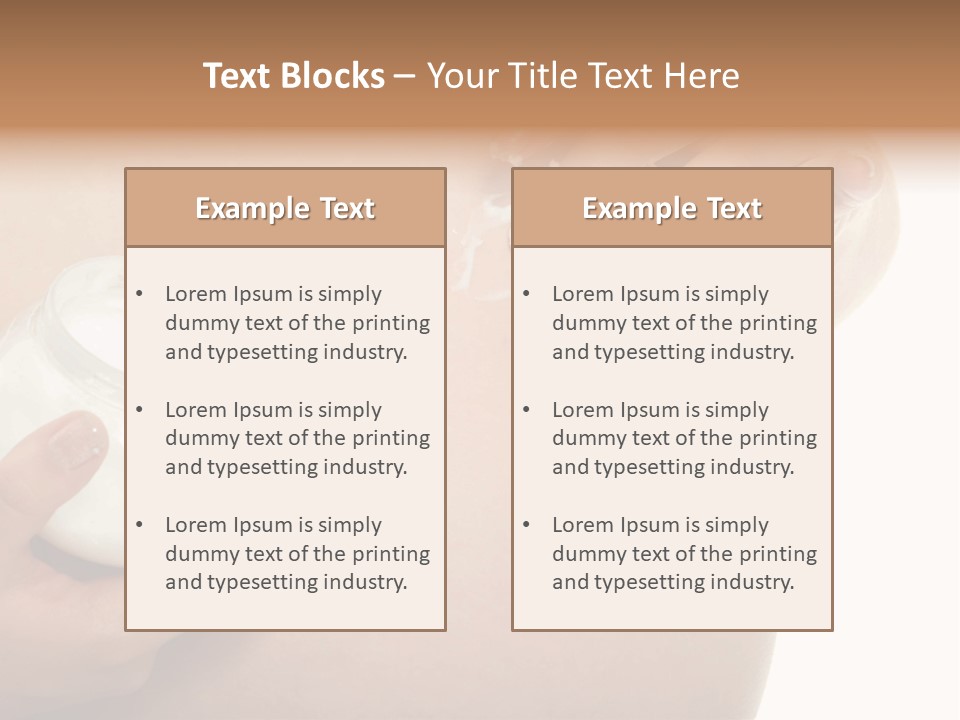 Text Blocks – Your Title Text Here

Example Text

• Lorem Ipsum is simply dummy text of the printing and typesetting industry.
• Lorem Ipsum is simply dummy text of the printing and typesetting industry.
• Lorem Ipsum is simply dummy text of the printing and typesetting industry.

Example Text

• Lorem Ipsum is simply dummy text of the printing and typesetting industry.
• Lorem Ipsum is simply dummy text of the printing and typesetting industry.
• Lorem Ipsum is simply dummy text of the printing and typesetting industry.